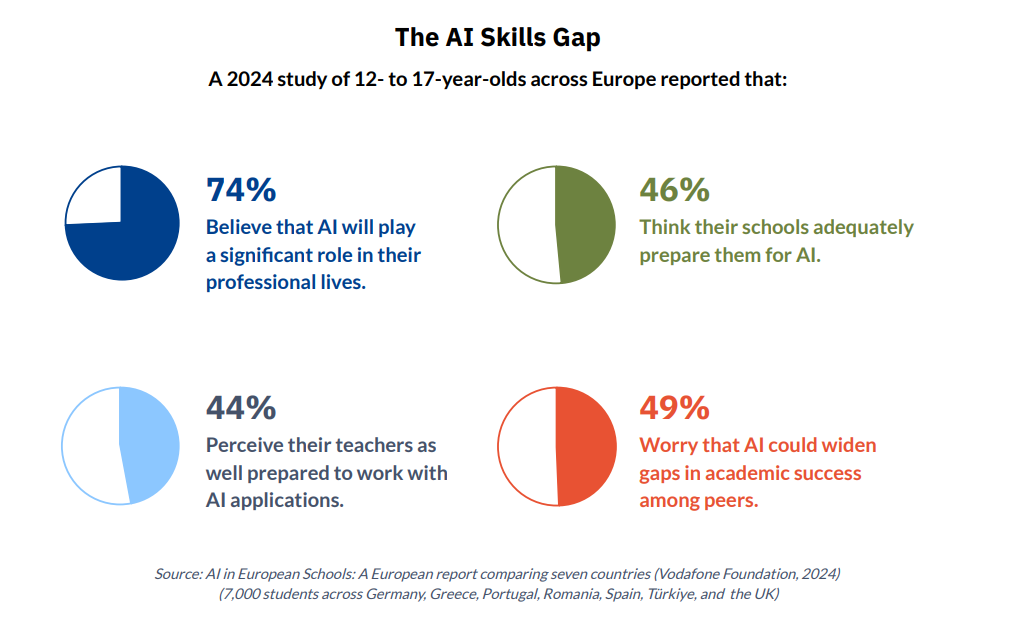 The AI Skills Gap

A 2024 study of 12- to 17-year-olds across Europe reported that:

74%
Believe that AI will play a significant role in their professional lives.

46%
Think their schools adequately prepare them for AI.

44%
Perceive their teachers as well prepared to work with AI applications.

49%
Worry that AI could widen gaps in academic success among peers.

Source: AI in European Schools: A European report comparing seven countries (Vodafone Foundation, 2024) (7,000 students across Germany, Greece, Portugal, Romania, Spain, Türkiye, and the UK)